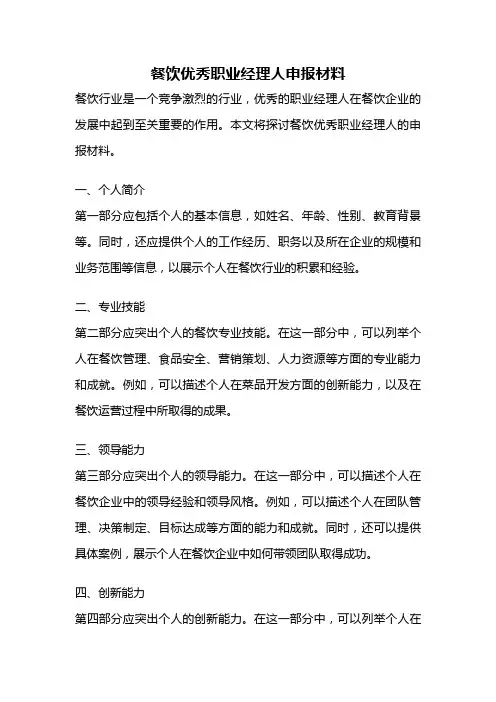 餐饮优秀职业经理人申报材料

餐饮行业是一个竞争激烈的行业，优秀的职业经理人在餐饮企业的发展中起到至关重要的作用。本文将探讨餐饮优秀职业经理人的申报材料。

一、个人简介

第一部分应包括个人的基本信息，如姓名、年龄、性别、教育背景等。同时，还应提供个人的工作经历、职务以及所在企业的规模和业务范围等信息，以展示个人在餐饮行业的积累和经验。

二、专业技能

第二部分应突出个人的餐饮专业技能。在这一部分中，可以列举个人在餐饮管理、食品安全、营销策划、人力资源等方面的专业能力和成就。例如，可以描述个人在菜品开发方面的创新能力，以及在餐饮运营过程中所取得的成果。

三、领导能力

第三部分应突出个人的领导能力。在这一部分中，可以描述个人在餐饮企业中的领导经验和领导风格。例如，可以描述个人在团队管理、决策制定、目标达成等方面的能力和成就。同时，还可以提供具体案例，展示个人在餐饮企业中如何带领团队取得成功。

四、创新能力

第四部分应突出个人的创新能力。在这一部分中，可以列举个人在